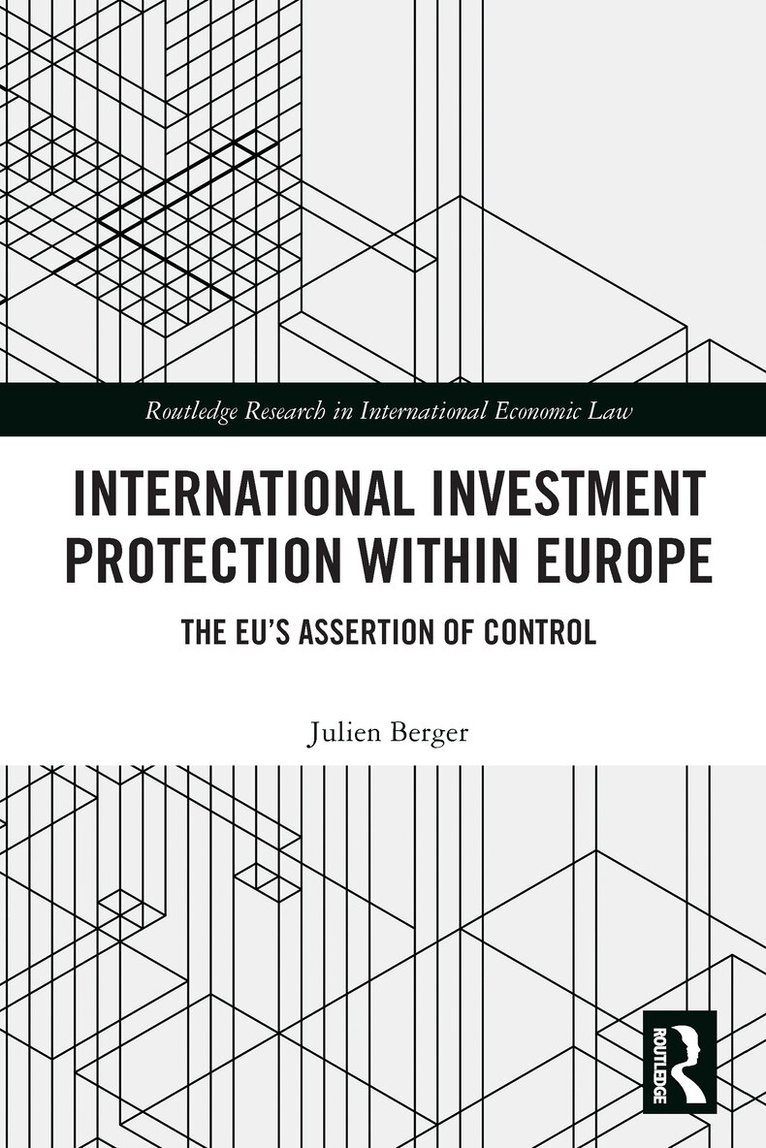 Routledge Research in International Economic Law

INTERNATIONAL INVESTMENT PROTECTION WITHIN EUROPE

THE EU'S ASSERTION OF CONTROL

Julien Berger

ROUTLEDGE